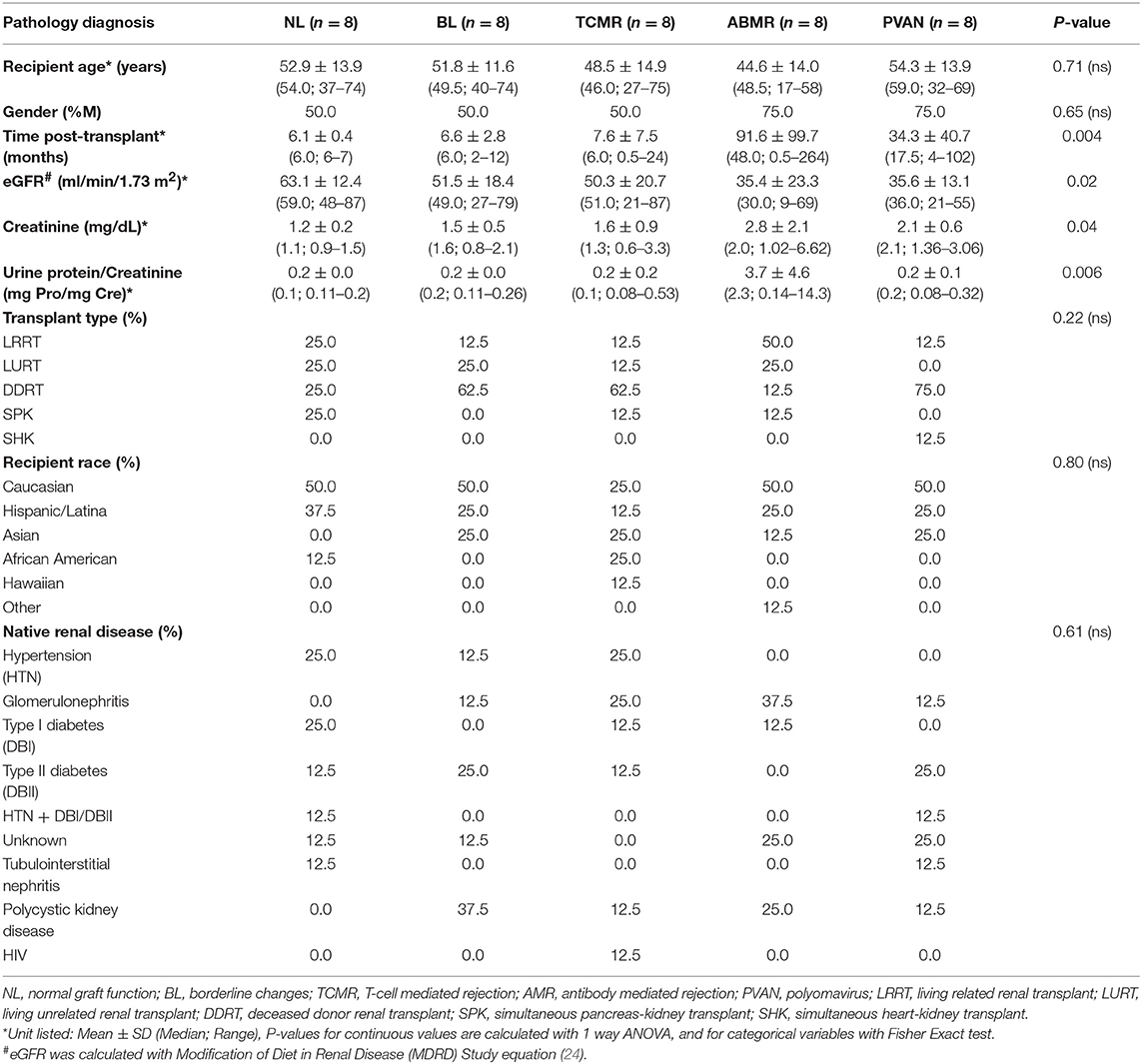 | Pathology diagnosis | NL ($n = 8$) | BL ($n = 8$) | TCMR ($n = 8$) | ABMR ($n = 8$) | PVAN ($n = 8$) | P-value |
|---|---|---|---|---|---|---|
| Recipient age* (years) | 52.9 ± 13.9 (54.0; 37–74) | 51.8 ± 11.6 (49.5; 40–74) | 48.5 ± 14.9 (46.0; 27–75) | 44.6 ± 14.0 (48.5; 17–58) | 54.3 ± 13.9 (59.0; 32–69) | 0.71 (ns) |
| Gender (%M) | 50.0 | 50.0 | 50.0 | 75.0 | 75.0 | 0.65 (ns) |
| Time post-transplant* (months) | 6.1 ± 0.4 (6.0; 6–7) | 6.6 ± 2.8 (6.0; 2–12) | 7.6 ± 7.5 (6.0; 0.5–24) | 91.6 ± 99.7 (48.0; 0.5–264) | 34.3 ± 40.7 (17.5; 4–102) | 0.004 |
| eGFR$^{\#}$ (ml/min/1.73 m$^2$)* | 63.1 ± 12.4 (59.0; 48–87) | 51.5 ± 18.4 (49.0; 27–79) | 50.3 ± 20.7 (51.0; 21–87) | 35.4 ± 23.3 (30.0; 9–69) | 35.6 ± 13.1 (36.0; 21–55) | 0.02 |
| Creatinine (mg/dL)* | 1.2 ± 0.2 (1.1; 0.9–1.5) | 1.5 ± 0.5 (1.6; 0.8–2.1) | 1.6 ± 0.9 (1.3; 0.6–3.3) | 2.8 ± 2.1 (2.0; 1.02–6.62) | 2.1 ± 0.6 (2.1; 1.36–3.06) | 0.04 |
| Urine protein/Creatinine (mg Pro/mg Cre)* | 0.2 ± 0.0 (0.1; 0.11–0.2) | 0.2 ± 0.0 (0.2; 0.11–0.26) | 0.2 ± 0.2 (0.1; 0.08–0.53) | 3.7 ± 4.6 (2.3; 0.14–14.3) | 0.2 ± 0.1 (0.2; 0.08–0.32) | 0.006 |
| Transplant type (%) | | | | | | 0.22 (ns) |
| LRRT | 25.0 | 12.5 | 12.5 | 50.0 | 12.5 | |
| LURT | 25.0 | 25.0 | 12.5 | 25.0 | 0.0 | |
| DDRT | 25.0 | 62.5 | 62.5 | 12.5 | 75.0 | |
| SPK | 25.0 | 0.0 | 12.5 | 12.5 | 0.0 | |
| SHK | 0.0 | 0.0 | 0.0 | 0.0 | 12.5 | |
| Recipient race (%) | | | | | | 0.80 (ns) |
| Caucasian | 50.0 | 50.0 | 25.0 | 50.0 | 50.0 | |
| Hispanic/Latina | 37.5 | 25.0 | 12.5 | 25.0 | 25.0 | |
| Asian | 0.0 | 25.0 | 25.0 | 12.5 | 25.0 | |
| African American | 12.5 | 0.0 | 25.0 | 0.0 | 0.0 | |
| Hawaiian | 0.0 | 0.0 | 12.5 | 0.0 | 0.0 | |
| Other | 0.0 | 0.0 | 0.0 | 12.5 | 0.0 | |
| Native renal disease (%) | | | | | | 0.61 (ns) |
| Hypertension (HTN) | 25.0 | 12.5 | 25.0 | 0.0 | 0.0 | |
| Glomerulonephritis | 0.0 | 12.5 | 25.0 | 37.5 | 12.5 | |
| Type I diabetes (DBI) | 25.0 | 0.0 | 12.5 | 12.5 | 0.0 | |
| Type II diabetes (DBII) | 12.5 | 25.0 | 12.5 | 0.0 | 25.0 | |
| HTN + DBI/DBII | 12.5 | 0.0 | 0.0 | 0.0 | 12.5 | |
| Unknown | 12.5 | 12.5 | 0.0 | 25.0 | 25.0 | |
| Tubulointerstitial nephritis | 12.5 | 0.0 | 0.0 | 0.0 | 12.5 | |
| Polycystic kidney disease | 0.0 | 37.5 | 12.5 | 25.0 | 12.5 | |
| HIV | 0.0 | 0.0 | 12.5 | 0.0 | 0.0 | |

NL, normal graft function; BL, borderline changes; TCMR, T-cell mediated rejection; AMR, antibody mediated rejection; PVAN, polyomavirus; LRRT, living related renal transplant; LURT, living unrelated renal transplant; DDRT, deceased donor renal transplant; SPK, simultaneous pancreas-kidney transplant; SHK, simultaneous heart-kidney transplant.
*Unit listed: Mean ± SD (Median; Range), P-values for continuous values are calculated with 1 way ANOVA, and for categorical variables with Fisher Exact test.
$^{\#}$eGFR was calculated with Modification of Diet in Renal Disease (MDRD) Study equation (24).